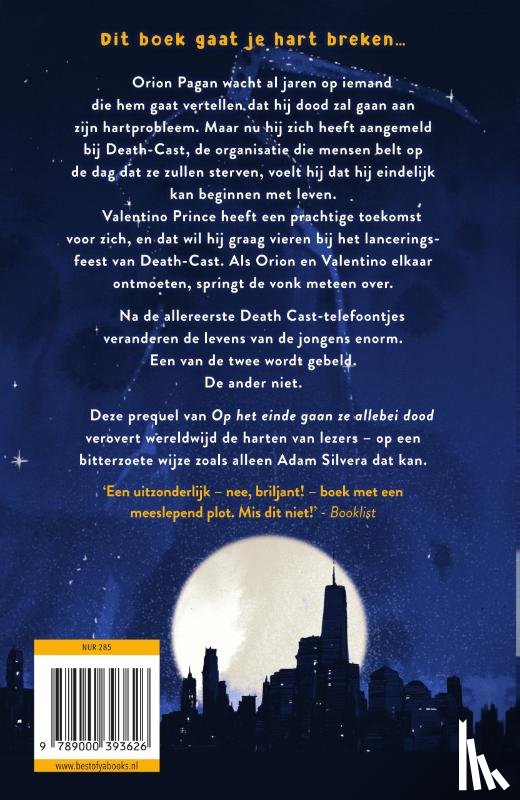 Dit boek gaat je hart breken...

Orion Pagan wacht al jaren op iemand die hem gaat vertellen dat hij dood zal gaan aan zijn hartprobleem. Maar nu hij zich heeft aangemeld bij Death-Cast, de organisatie die mensen belt op de dag dat ze zullen sterven, voelt hij dat hij eindelijk kan beginnen met leven.

Valentino Prince heeft een prachtige toekomst voor zich, en dat wil hij graag vieren bij het lanceringsfeest van Death-Cast. Als Orion en Valentino elkaar ontmoeten, springt de vonk meteen over.

Na de allereerste Death Cast-telefoontjes veranderen de levens van de jongens enorm.
Een van de twee wordt gebeld.
De ander niet.

Deze prequel van Op het einde gaan ze allebei dood verovert wereldwijd de harten van lezers – op een bitterzoete wijze zoals alleen Adam Silvera dat kan.

'Een uitzonderlijk – nee, briljant! – boek met een meeslepend plot. Mis dit niet!' - Booklist

NUR 285

9 789000 393626

www.bestofyabooks.nl